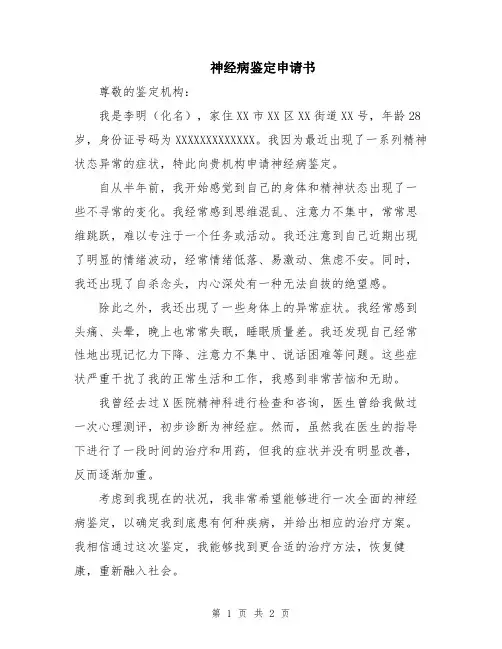 神经病鉴定申请书

尊敬的鉴定机构：

我是李明（化名），家住XX市XX区XX街道XX号，年龄28岁，身份证号码为XXXXXXXXXXXXX。我因为最近出现了一系列精神状态异常的症状，特此向贵机构申请神经病鉴定。

自从半年前，我开始感觉到自己的身体和精神状态出现了一些不寻常的变化。我经常感到思维混乱、注意力不集中，常常思维跳跃，难以专注于一个任务或活动。我还注意到自己近期出现了明显的情绪波动，经常情绪低落、易激动、焦虑不安。同时，我还出现了自杀念头，内心深处有一种无法自拔的绝望感。

除此之外，我还出现了一些身体上的异常症状。我经常感到头痛、头晕，晚上也常常失眠，睡眠质量差。我还发现自己经常性地出现记忆力下降、注意力不集中、说话困难等问题。这些症状严重干扰了我的正常生活和工作，我感到非常苦恼和无助。

我曾经去过X医院精神科进行检查和咨询，医生曾给我做过一次心理测评，初步诊断为神经症。然而，虽然我在医生的指导下进行了一段时间的治疗和用药，但我的症状并没有明显改善，反而逐渐加重。

考虑到我现在的状况，我非常希望能够进行一次全面的神经病鉴定，以确定我到底患有何种疾病，并给出相应的治疗方案。我相信通过这次鉴定，我能够找到更合适的治疗方法，恢复健康，重新融入社会。

第 1 页 共 2 页